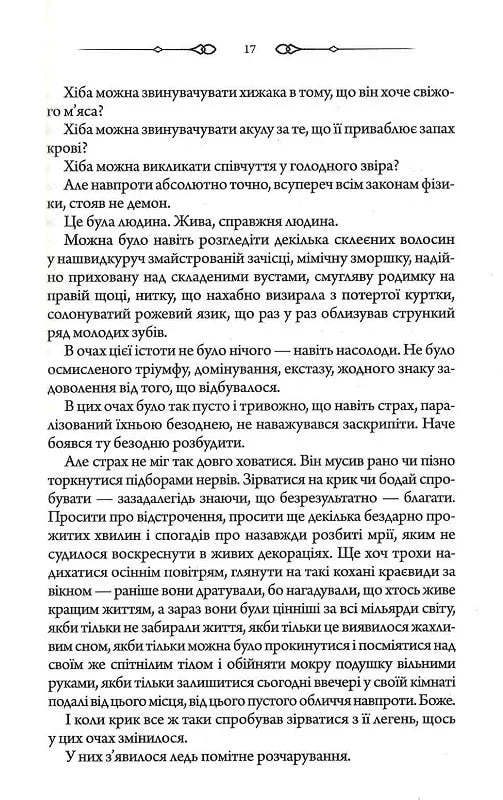 17

Хіба можна звинувачувати хижака в тому, що він хоче свіжого м'яса?

Хіба можна звинувачувати акулу за те, що її приваблює запах крові?

Хіба можна викликати співчуття у голодного звіра?

Але навпроти абсолютно точно, всупереч всім законам фізики, стояв не демон.

Це була людина. Жива, справжня людина.

Можна було навіть розгледіти декілька склеєних волосин у нашвидкуруч змайстрованій зачісці, мімічну зморшку, надійно приховану над складеними вустами, смугляву родимку на правій щоці, нитку, що нахабно визирала з потертої куртки, солонуватий рожевий язик, що раз у раз облизував стрункий ряд молодих зубів.

В очах цієї істоти не було нічого — навіть насолоди. Не було осмисленого тріумфу, домінування, екстазу, жодного знаку задоволення від того, що відбувалося.

В цих очах було так пусто і тривожно, що навіть страх, паралізований їхньою безоднею, не наважувався заскрипіти. Наче боявся ту безодню розбудити.

Але страх не міг так довго ховатися. Він мусив рано чи пізно торкнутися підборами нервів. Зірватися на крик чи бодай спробувати — заздалегідь знаючи, що безрезультатно — благати. Просити про відстрочення, просити ще декілька бездарно прожитих хвилин і спогадів про назавжди розбиті мрії, яким не судилося воскреснути в живих декораціях. Ще хоч трохи надихатися осіннім повітрям, глянути на такі кохані краєвиди за вікном — раніше вони дратували, бо нагадували, що хтось живе кращим життям, а зараз вони були цінніші за всі мільярди світу, якби тільки не забирали життя, якби тільки це виявилося жахливим сном, якби тільки можна було прокинутися і посміятися над своїм же спітнілим тілом і обійняти мокру подушку вільними руками, якби тільки залишитися сьогодні ввечері у своїй кімнаті подалі від цього місця, від цього пустого обличчя навпроти. Боже.

І коли крик все ж таки спробував зірватися з її легень, щось у цих очах змінилося.

У них з'явилося ледь помітне розчарування.